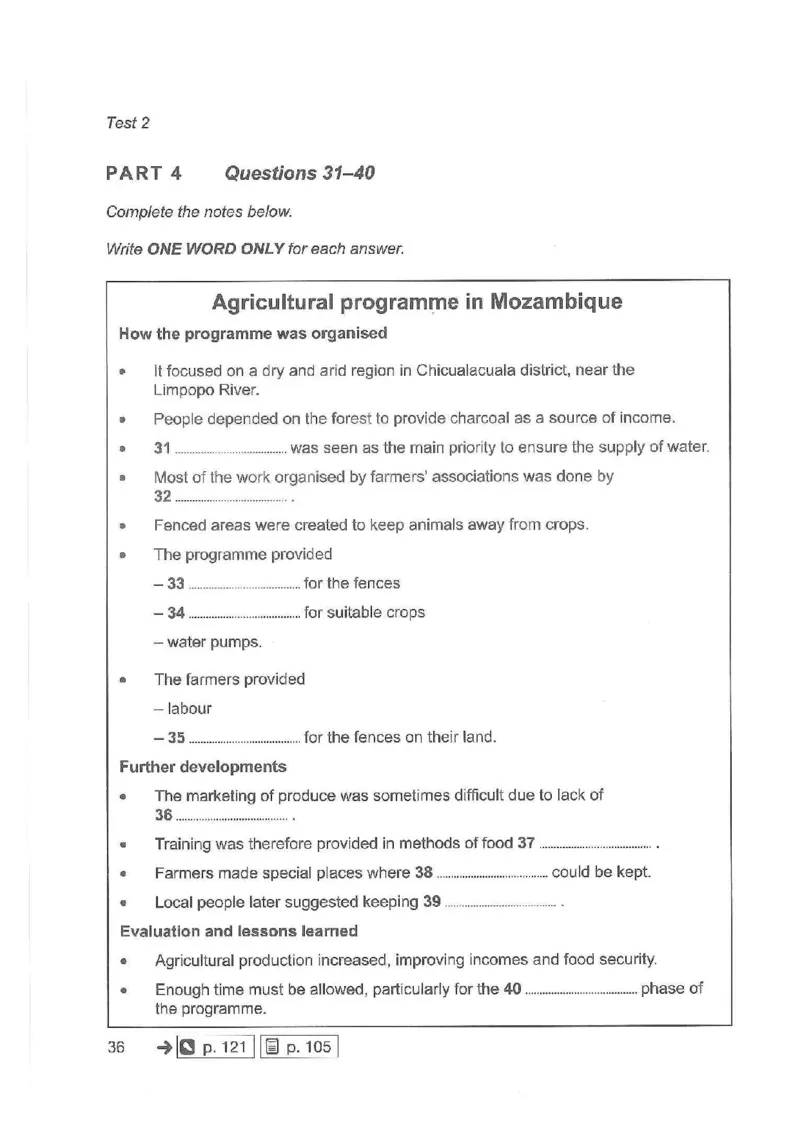 Test 2

PART 4 Questions 31–40

Complete the notes below.

Write ONE WORD ONLY for each answer.

Agricultural programme in Mozambique

How the programme was organised

• It focused on a dry and arid region in Chicualacuala district, near the Limpopo River.

• People depended on the forest to provide charcoal as a source of income.

• 31 ____ was seen as the main priority to ensure the supply of water.

• Most of the work organised by farmers' associations was done by 32 ____ .

• Fenced areas were created to keep animals away from crops.

• The programme provided

– 33 ____ for the fences

– 34 ____ for suitable crops

– water pumps.

• The farmers provided

– labour

– 35 ____ for the fences on their land.

Further developments

• The marketing of produce was sometimes difficult due to lack of 36 ____ .

• Training was therefore provided in methods of food 37 ____ .

• Farmers made special places where 38 ____ could be kept.

• Local people later suggested keeping 39 ____ .

Evaluation and lessons learned

• Agricultural production increased, improving incomes and food security.

• Enough time must be allowed, particularly for the 40 ____ phase of the programme.

36 → p. 121 p. 105